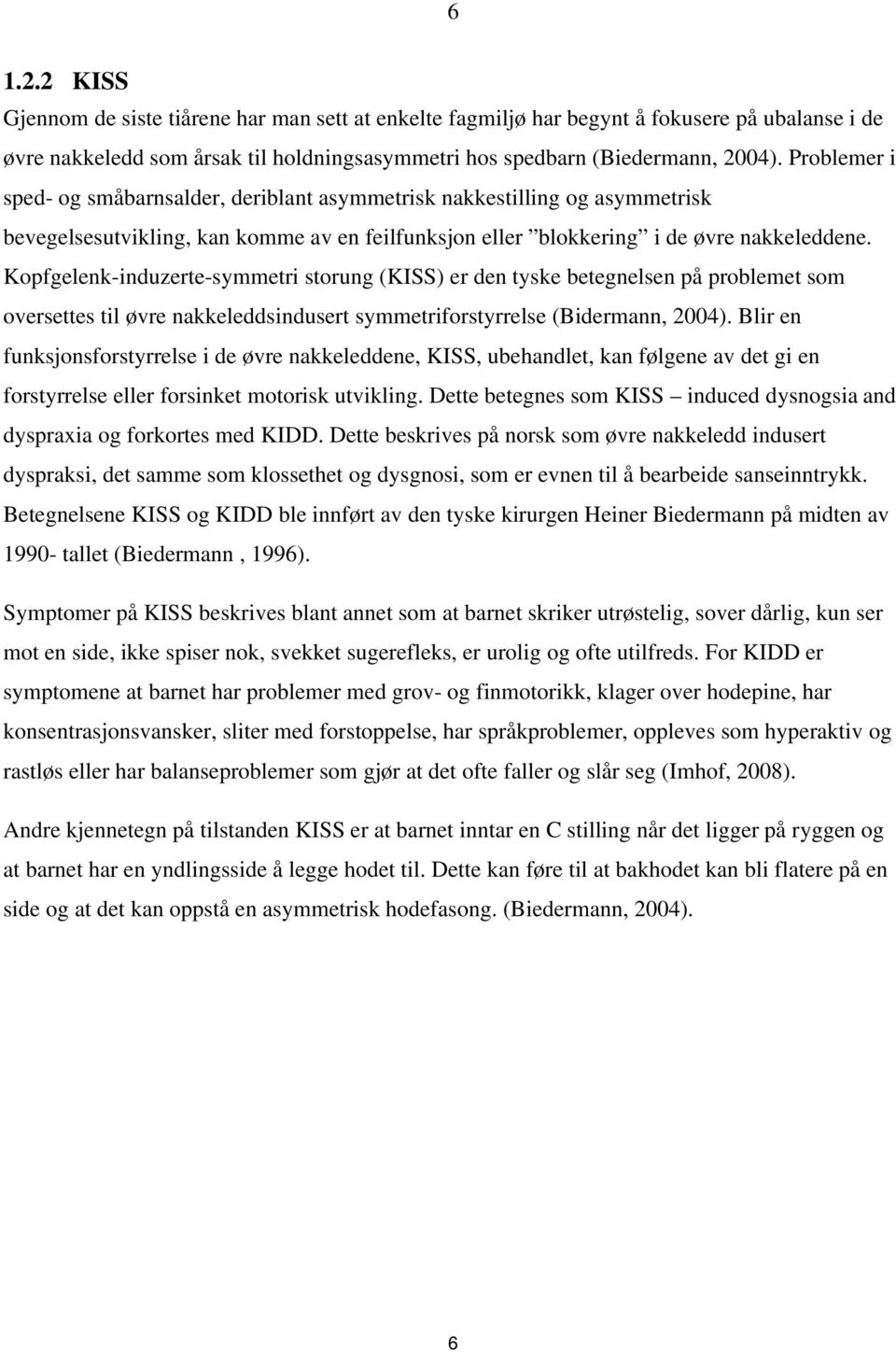 6

1.2.2 KISS

Gjennom de siste tiårene har man sett at enkelte fagmiljø har begynt å fokusere på ubalanse i de øvre nakkeledd som årsak til holdningsasymmetri hos spedbarn (Biedermann, 2004). Problemer i sped- og småbarnsalder, deriblant asymmetrisk nakkestilling og asymmetrisk bevegelsesutvikling, kan komme av en feilfunksjon eller ”blokkering” i de øvre nakkeleddene. Kopfgelenk-induzerte-symmetri storung (KISS) er den tyske betegnelsen på problemet som oversettes til øvre nakkeleddsindusert symmetriforstyrrelse (Bidermann, 2004). Blir en funksjonsforstyrrelse i de øvre nakkeleddene, KISS, ubehandlet, kan følgene av det gi en forstyrrelse eller forsinket motorisk utvikling. Dette betegnes som KISS – induced dysnogsia and dyspraxia og forkortes med KIDD. Dette beskrives på norsk som øvre nakkeledd indusert dyspraksi, det samme som klossethet og dysgnosi, som er evnen til å bearbeide sanseinntrykk. Betegnelsene KISS og KIDD ble innført av den tyske kirurgen Heiner Biedermann på midten av 1990- tallet (Biedermann , 1996).

Symptomer på KISS beskrives blant annet som at barnet skriker utrøstelig, sover dårlig, kun ser mot en side, ikke spiser nok, svekket sugerefleks, er urolig og ofte utilfreds. For KIDD er symptomene at barnet har problemer med grov- og finmotorikk, klager over hodepine, har konsentrasjonsvansker, sliter med forstoppelse, har språkproblemer, oppleves som hyperaktiv og rastløs eller har balanseproblemer som gjør at det ofte faller og slår seg (Imhof, 2008).

Andre kjennetegn på tilstanden KISS er at barnet inntar en C stilling når det ligger på ryggen og at barnet har en yndlingsside å legge hodet til. Dette kan føre til at bakhodet kan bli flatere på en side og at det kan oppstå en asymmetrisk hodefasong. (Biedermann, 2004).

6